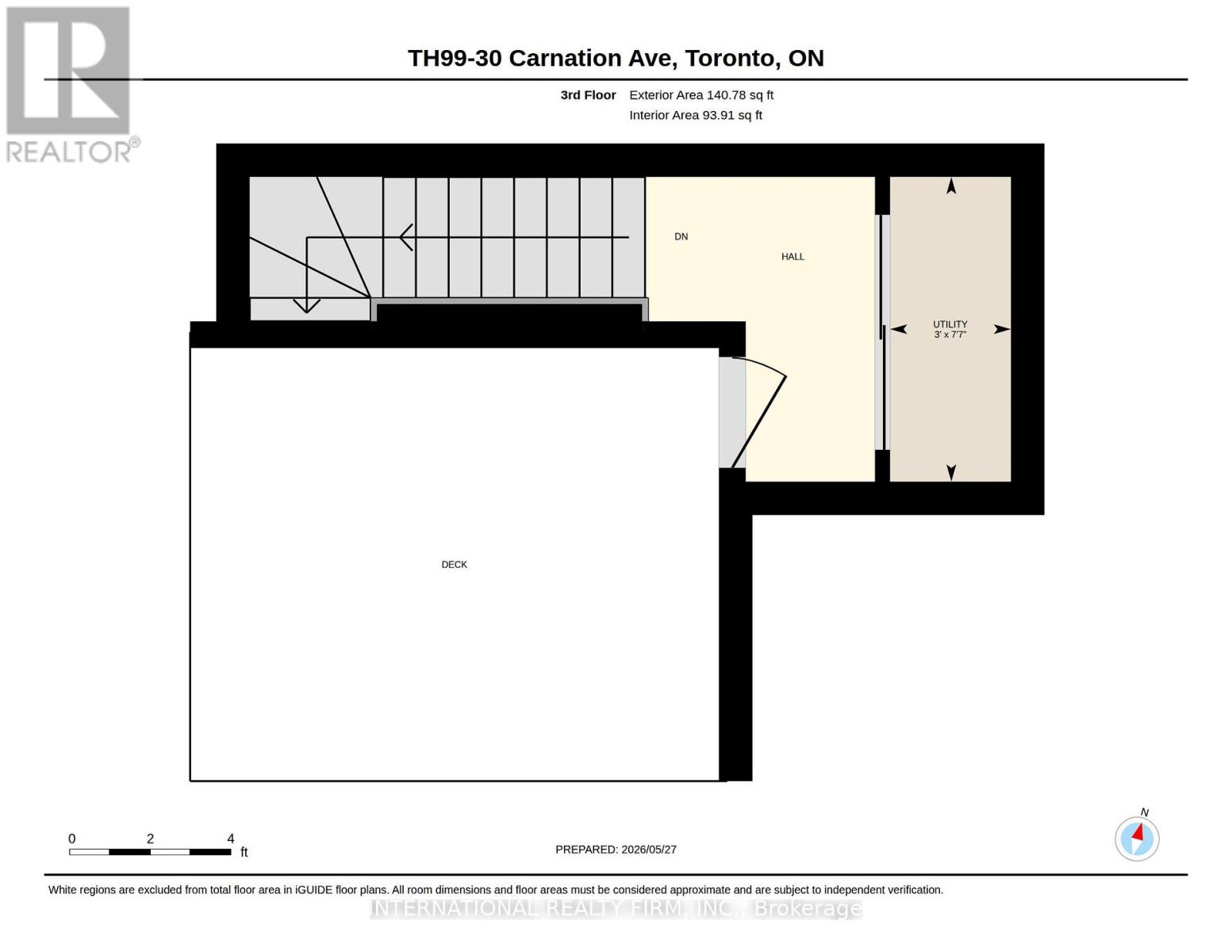 REALTOR®

TH99-30 Carnation Ave, Toronto, ON

3rd Floor Exterior Area 140.78 sq ft
Interior Area 93.91 sq ft

DN

HALL

UTILITY
3' x 7'7"

DECK

0 2 4
ft

PREPARED: 2026/05/27

N

White regions are excluded from total floor area in iGUIDE floor plans. All room dimensions and floor areas must be considered approximate and are subject to independent verification.

INTERNATIONAL REALTY FIRM, INC., Brokerage